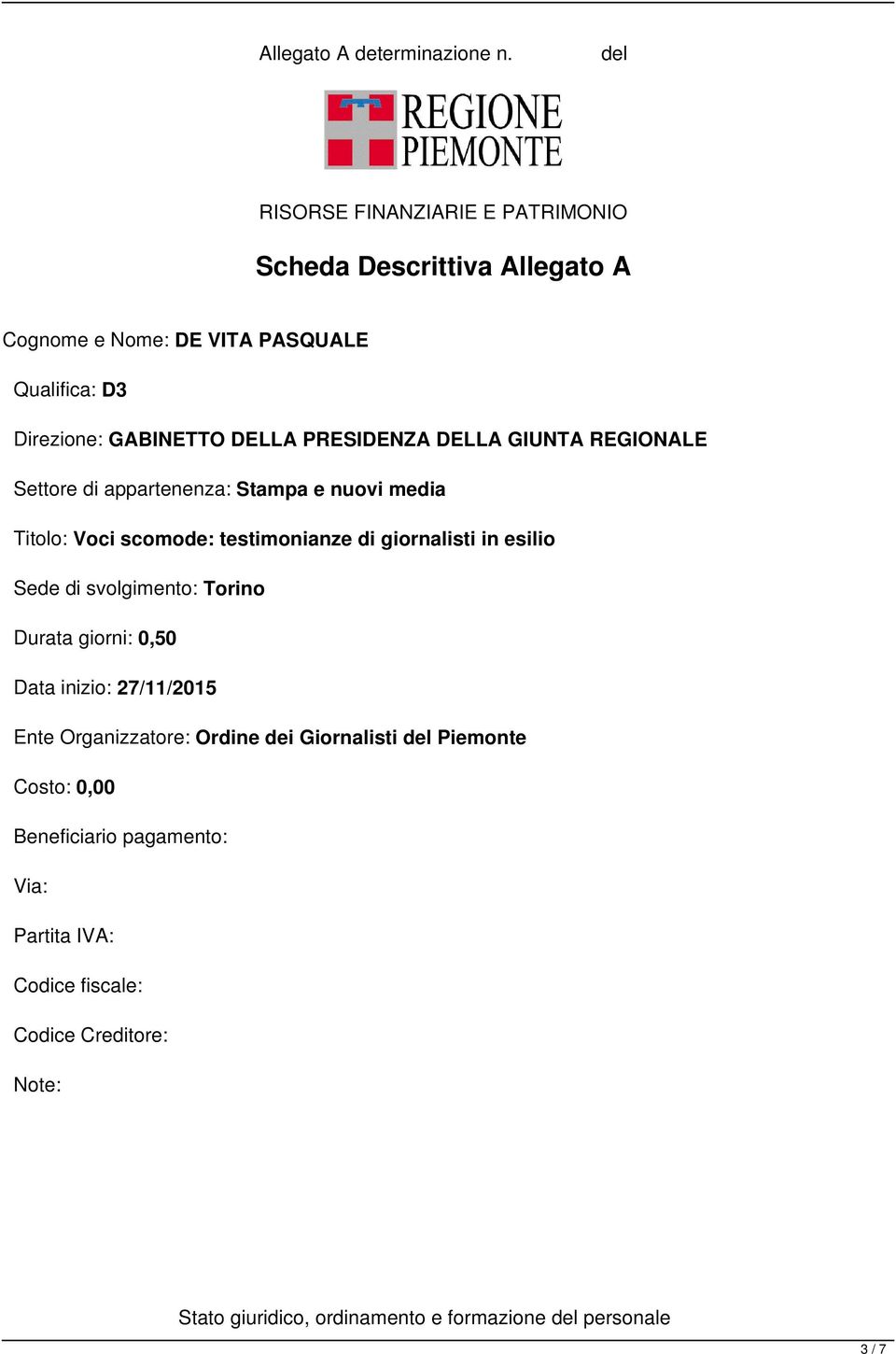 Allegato A determinazione n. del

REGIONE PIEMONTE

RISORSE FINANZIARIE E PATRIMONIO

Scheda Descrittiva Allegato A

Cognome e Nome: DE VITA PASQUALE

Qualifica: D3

Direzione: GABINETTO DELLA PRESIDENZA DELLA GIUNTA REGIONALE

Settore di appartenenza: Stampa e nuovi media

Titolo: Voci scomode: testimonianze di giornalisti in esilio

Sede di svolgimento: Torino

Durata giorni: 0,50

Data inizio: 27/11/2015

Ente Organizzatore: Ordine dei Giornalisti del Piemonte

Costo: 0,00

Beneficiario pagamento:

Via:

Partita IVA:

Codice fiscale:

Codice Creditore:

Note:

Stato giuridico, ordinamento e formazione del personale

3 / 7